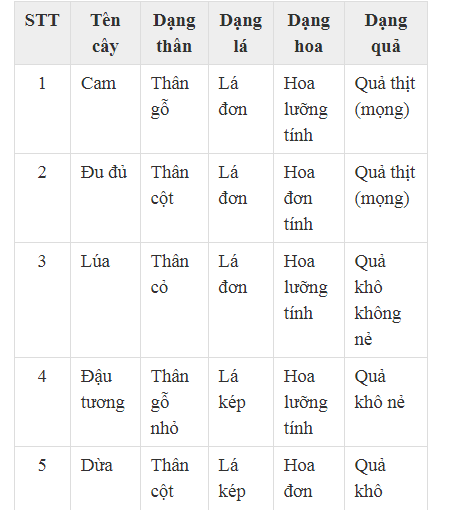 | STT | Tên cây | Dạng thân | Dạng lá | Dạng hoa | Dạng quả |
|---|---|---|---|---|---|
| 1 | Cam | Thân gỗ | Lá đơn | Hoa lưỡng tính | Quả thịt (mọng) |
| 2 | Đu đủ | Thân cột | Lá đơn | Hoa đơn tính | Quả thịt (mọng) |
| 3 | Lúa | Thân cỏ | Lá đơn | Hoa lưỡng tính | Quả khô không nẻ |
| 4 | Đậu tương | Thân gỗ nhỏ | Lá kép | Hoa lưỡng tính | Quả khô nẻ |
| 5 | Dừa | Thân cột | Lá kép | Hoa đơn | Quả khô |